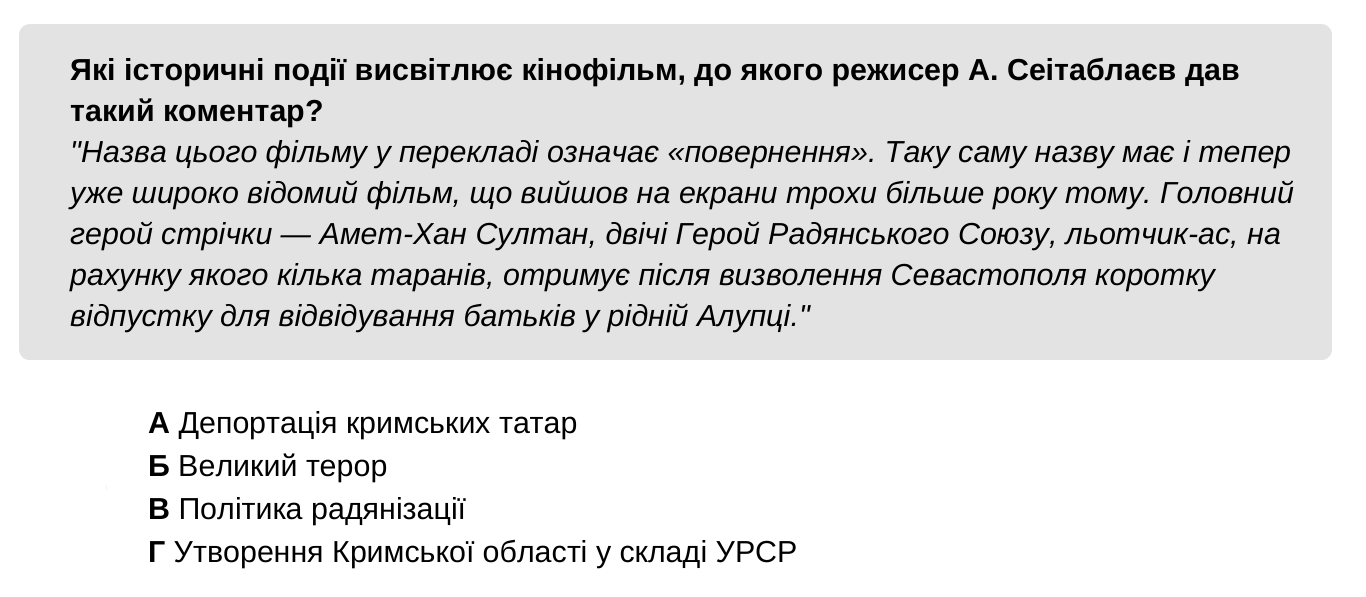 Які історичні події висвітлює кінофільм, до якого режисер А. Сеітаблаєв дав такий коментар?
"Назва цього фільму у перекладі означає «повернення». Таку саму назву має і тепер уже широко відомий фільм, що вийшов на екрани трохи більше року тому. Головний герой стрічки — Амет-Хан Султан, двічі Герой Радянського Союзу, льотчик-ас, на рахунку якого кілька таранів, отримує після визволення Севастополя коротку відпустку для відвідування батьків у рідній Алупці."

А Депортація кримських татар
Б Великий терор
В Політика радянізації
Г Утворення Кримської області у складі УРСР